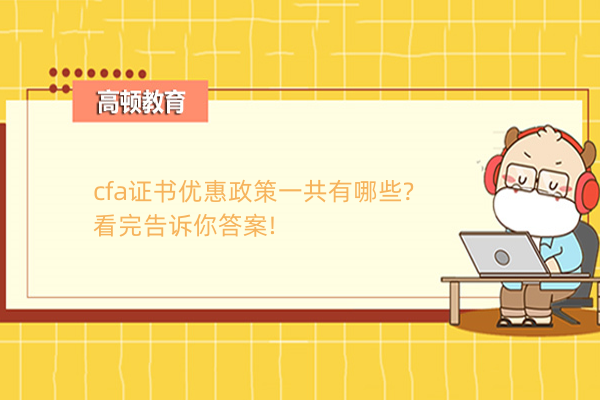 高顿教育

cfa证书优惠政策一共有哪些?
看完告诉你答案!